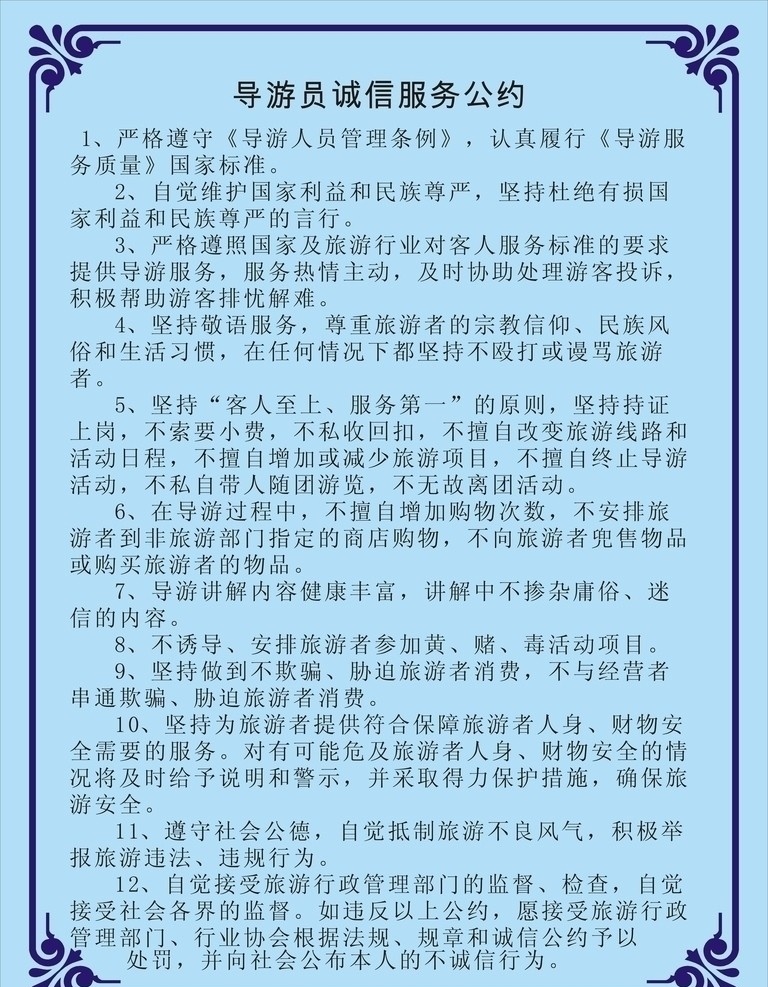 导游员诚信服务公约

1、严格遵守《导游人员管理条例》，认真履行《导游服务质量》国家标准。

2、自觉维护国家利益和民族尊严，坚持杜绝有损国家利益和民族尊严的言行。

3、严格遵照国家及旅游行业对客人服务标准的要求提供导游服务，服务热情主动，及时协助处理游客投诉，积极帮助游客排忧解难。

4、坚持敬语服务，尊重旅游者的宗教信仰、民族风俗和生活习惯，在任何情况下都坚持不殴打或谩骂旅游者。

5、坚持“客人至上、服务第一”的原则，坚持持证上岗，不索要小费，不私收回扣，不擅自改变旅游线路和活动日程，不擅自增加或减少旅游项目，不擅自终止导游活动，不私自带人随团游览，不无故离团活动。

6、在导游过程中，不擅自增加购物次数，不安排旅游者到非旅游部门指定的商店购物，不向旅游者兜售物品或购买旅游者的物品。

7、导游讲解内容健康丰富，讲解中不掺杂庸俗、迷信的内容。

8、不诱导、安排旅游者参加黄、赌、毒活动项目。

9、坚持做到不欺骗、胁迫旅游者消费，不与经营者串通欺骗、胁迫旅游者消费。

10、坚持为旅游者提供符合保障旅游者人身、财物安全需要的服务。对有可能危及旅游者人身、财物安全的情况将及时给予说明和警示，并采取得力保护措施，确保旅游安全。

11、遵守社会公德，自觉抵制旅游不良风气，积极举报旅游违法、违规行为。

12、自觉接受旅游行政管理部门的监督、检查，自觉接受社会各界的监督。如违反以上公约，愿接受旅游行政管理部门、行业协会根据法规、规章和诚信公约予以处罚，并向社会公布本人的不诚信行为。